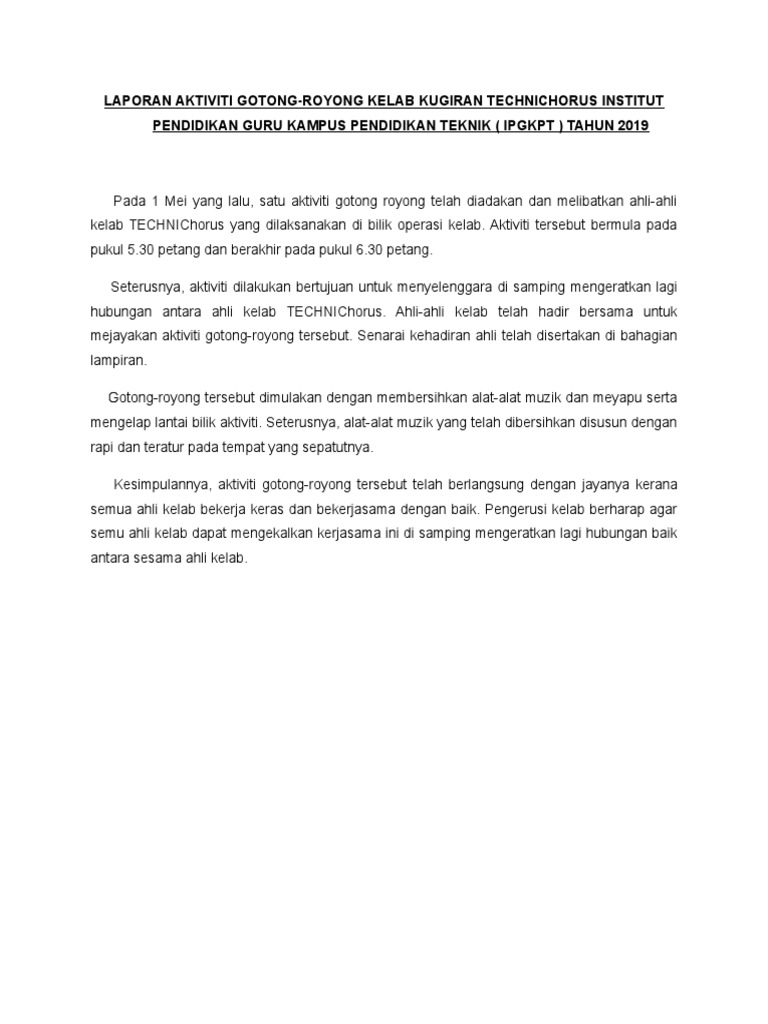 LAPORAN AKTIVITI GOTONG-ROYONG KELAB KUGIRAN TECHNICHORUS INSTITUT PENDIDIKAN GURU KAMPUS PENDIDIKAN TEKNIK ( IPGKPT ) TAHUN 2019

Pada 1 Mei yang lalu, satu aktiviti gotong royong telah diadakan dan melibatkan ahli-ahli kelab TECHNIChorus yang dilaksanakan di bilik operasi kelab. Aktiviti tersebut bermula pada pukul 5.30 petang dan berakhir pada pukul 6.30 petang.

Seterusnya, aktiviti dilakukan bertujuan untuk menyelenggara di samping mengeratkan lagi hubungan antara ahli kelab TECHNIChorus. Ahli-ahli kelab telah hadir bersama untuk mejayakan aktiviti gotong-royong tersebut. Senarai kehadiran ahli telah disertakan di bahagian lampiran.

Gotong-royong tersebut dimulakan dengan membersihkan alat-alat muzik dan meyapu serta mengelap lantai bilik aktiviti. Seterusnya, alat-alat muzik yang telah dibersihkan disusun dengan rapi dan teratur pada tempat yang sepatutnya.

Kesimpulannya, aktiviti gotong-royong tersebut telah berlangsung dengan jayanya kerana semua ahli kelab bekerja keras dan bekerjasama dengan baik. Pengerusi kelab berharap agar semu ahli kelab dapat mengekalkan kerjasama ini di samping mengeratkan lagi hubungan baik antara sesama ahli kelab.